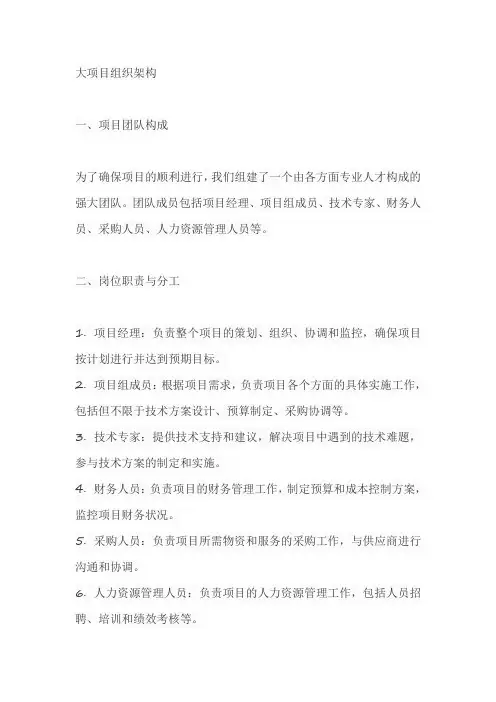 大项目组织架构

一、项目团队构成

为了确保项目的顺利进行，我们组建了一个由各方面专业人才构成的强大团队。团队成员包括项目经理、项目组成员、技术专家、财务人员、采购人员、人力资源管理人员等。

二、岗位职责与分工

1. 项目经理：负责整个项目的策划、组织、协调和监控，确保项目按计划进行并达到预期目标。
2. 项目组成员：根据项目需求，负责项目各个方面的具体实施工作，包括但不限于技术方案设计、预算制定、采购协调等。
3. 技术专家：提供技术支持和建议，解决项目中遇到的技术难题，参与技术方案的制定和实施。
4. 财务人员：负责项目的财务管理工作，制定预算和成本控制方案，监控项目财务状况。
5. 采购人员：负责项目所需物资和服务的采购工作，与供应商进行沟通和协调。
6. 人力资源管理人员：负责项目的人力资源管理工作，包括人员招聘、培训和绩效考核等。